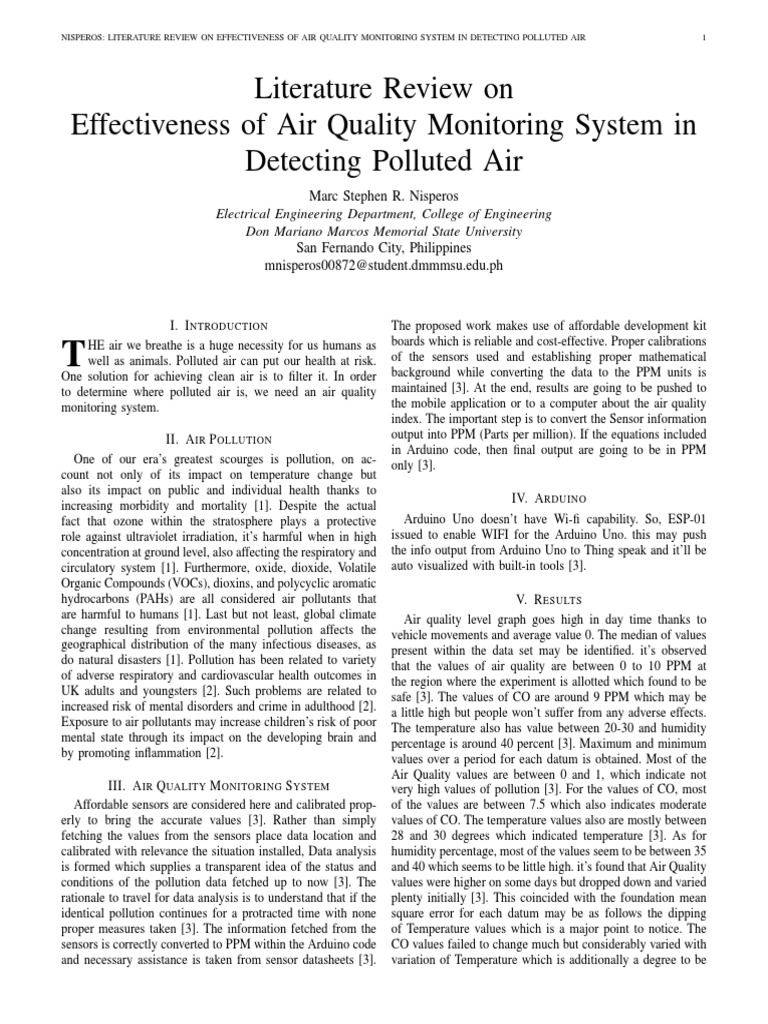 NISPEROS: LITERATURE REVIEW ON EFFECTIVENESS OF AIR QUALITY MONITORING SYSTEM IN DETECTING POLLUTED AIR 1

Literature Review on Effectiveness of Air Quality Monitoring System in Detecting Polluted Air

Marc Stephen R. Nisperos
Electrical Engineering Department, College of Engineering
Don Mariano Marcos Memorial State University
San Fernando City, Philippines
mnisperos00872@student.dmmmsu.edu.ph

I. INTRODUCTION

THE air we breathe is a huge necessity for us humans as well as animals. Polluted air can put our health at risk. One solution for achieving clean air is to filter it. In order to determine where polluted air is, we need an air quality monitoring system.

II. AIR POLLUTION

One of our era's greatest scourges is pollution, on account not only of its impact on temperature change but also its impact on public and individual health thanks to increasing morbidity and mortality [1]. Despite the actual fact that ozone within the stratosphere plays a protective role against ultraviolet irradiation, it's harmful when in high concentration at ground level, also affecting the respiratory and circulatory system [1]. Furthermore, oxide, dioxide, Volatile Organic Compounds (VOCs), dioxins, and polycyclic aromatic hydrocarbons (PAHs) are all considered air pollutants that are harmful to humans [1]. Last but not least, global climate change resulting from environmental pollution affects the geographical distribution of the many infectious diseases, as do natural disasters [1]. Pollution has been related to variety of adverse respiratory and cardiovascular health outcomes in UK adults and youngsters [2]. Such problems are related to increased risk of mental disorders and crime in adulthood [2]. Exposure to air pollutants may increase children's risk of poor mental state through its impact on the developing brain and by promoting inflammation [2].

III. AIR QUALITY MONITORING SYSTEM

Affordable sensors are considered here and calibrated properly to bring the accurate values [3]. Rather than simply fetching the values from the sensors place data location and calibrated with relevance the situation installed, Data analysis is formed which supplies a transparent idea of the status and conditions of the pollution data fetched up to now [3]. The rationale to travel for data analysis is to understand that if the identical pollution continues for a protracted time with none proper measures taken [3]. The information fetched from the sensors is correctly converted to PPM within the Arduino code and necessary assistance is taken from sensor datasheets [3]. The proposed work makes use of affordable development kit boards which is reliable and cost-effective. Proper calibrations of the sensors used and establishing proper mathematical background while converting the data to the PPM units is maintained [3]. At the end, results are going to be pushed to the mobile application or to a computer about the air quality index. The important step is to convert the Sensor information output into PPM (Parts per million). If the equations included in Arduino code, then final output are going to be in PPM only [3].

IV. ARDUINO

Arduino Uno doesn't have Wi-fi capability. So, ESP-01 issued to enable WIFI for the Arduino Uno. this may push the info output from Arduino Uno to Thing speak and it'll be auto visualized with built-in tools [3].

V. RESULTS

Air quality level graph goes high in day time thanks to vehicle movements and average value 0. The median of values present within the data set may be identified. it's observed that the values of air quality are between 0 to 10 PPM at the region where the experiment is allotted which found to be safe [3]. The values of CO are around 9 PPM which may be a little high but people won't suffer from any adverse effects. The temperature also has value between 20-30 and humidity percentage is around 40 percent [3]. Maximum and minimum values over a period for each datum is obtained. Most of the Air Quality values are between 0 and 1, which indicate not very high values of pollution [3]. For the values of CO, most of the values are between 7.5 which also indicates moderate values of CO. The temperature values also are mostly between 28 and 30 degrees which indicated temperature [3]. As for humidity percentage, most of the values seem to be between 35 and 40 which seems to be little high. it's found that Air Quality values were higher on some days but dropped down and varied plenty initially [3]. This coincided with the foundation mean square error for each datum may be as follows the dipping of Temperature values which is a major point to notice. The CO values failed to change much but considerably varied with variation of Temperature which is additionally a degree to be